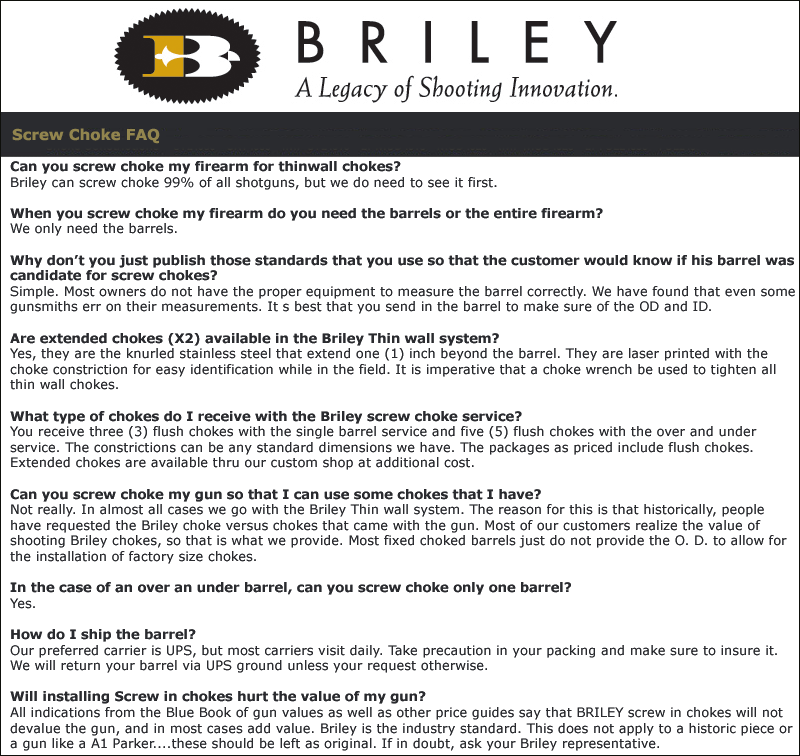 BRILEY
A Legacy of Shooting Innovation.

Screw Choke FAQ

Can you screw choke my firearm for thinwall chokes?
Briley can screw choke 99% of all shotguns, but we do need to see it first.

When you screw choke my firearm do you need the barrels or the entire firearm?
We only need the barrels.

Why don't you just publish those standards that you use so that the customer would know if his barrel was candidate for screw chokes?
Simple. Most owners do not have the proper equipment to measure the barrel correctly. We have found that even some gunsmiths err on their measurements. It s best that you send in the barrel to make sure of the OD and ID.

Are extended chokes (X2) available in the Briley Thin wall system?
Yes, they are the knurled stainless steel that extend one (1) inch beyond the barrel. They are laser printed with the choke constriction for easy identification while in the field. It is imperative that a choke wrench be used to tighten all thin wall chokes.

What type of chokes do I receive with the Briley screw choke service?
You receive three (3) flush chokes with the single barrel service and five (5) flush chokes with the over and under service. The constrictions can be any standard dimensions we have. The packages as priced include flush chokes. Extended chokes are available thru our custom shop at additional cost.

Can you screw choke my gun so that I can use some chokes that I have?
Not really. In almost all cases we go with the Briley Thin wall system. The reason for this is that historically, people have requested the Briley choke versus chokes that came with the gun. Most of our customers realize the value of shooting Briley chokes, so that is what we provide. Most fixed choked barrels just do not provide the O. D. to allow for the installation of factory size chokes.

In the case of an over an under barrel, can you screw choke only one barrel?
Yes.

How do I ship the barrel?
Our preferred carrier is UPS, but most carriers visit daily. Take precaution in your packing and make sure to insure it. We will return your barrel via UPS ground unless your request otherwise.

Will installing Screw in chokes hurt the value of my gun?
All indications from the Blue Book of gun values as well as other price guides say that BRILEY screw in chokes will not devalue the gun, and in most cases add value. Briley is the industry standard. This does not apply to a historic piece or a gun like a A1 Parker....these should be left as original. If in doubt, ask your Briley representative.